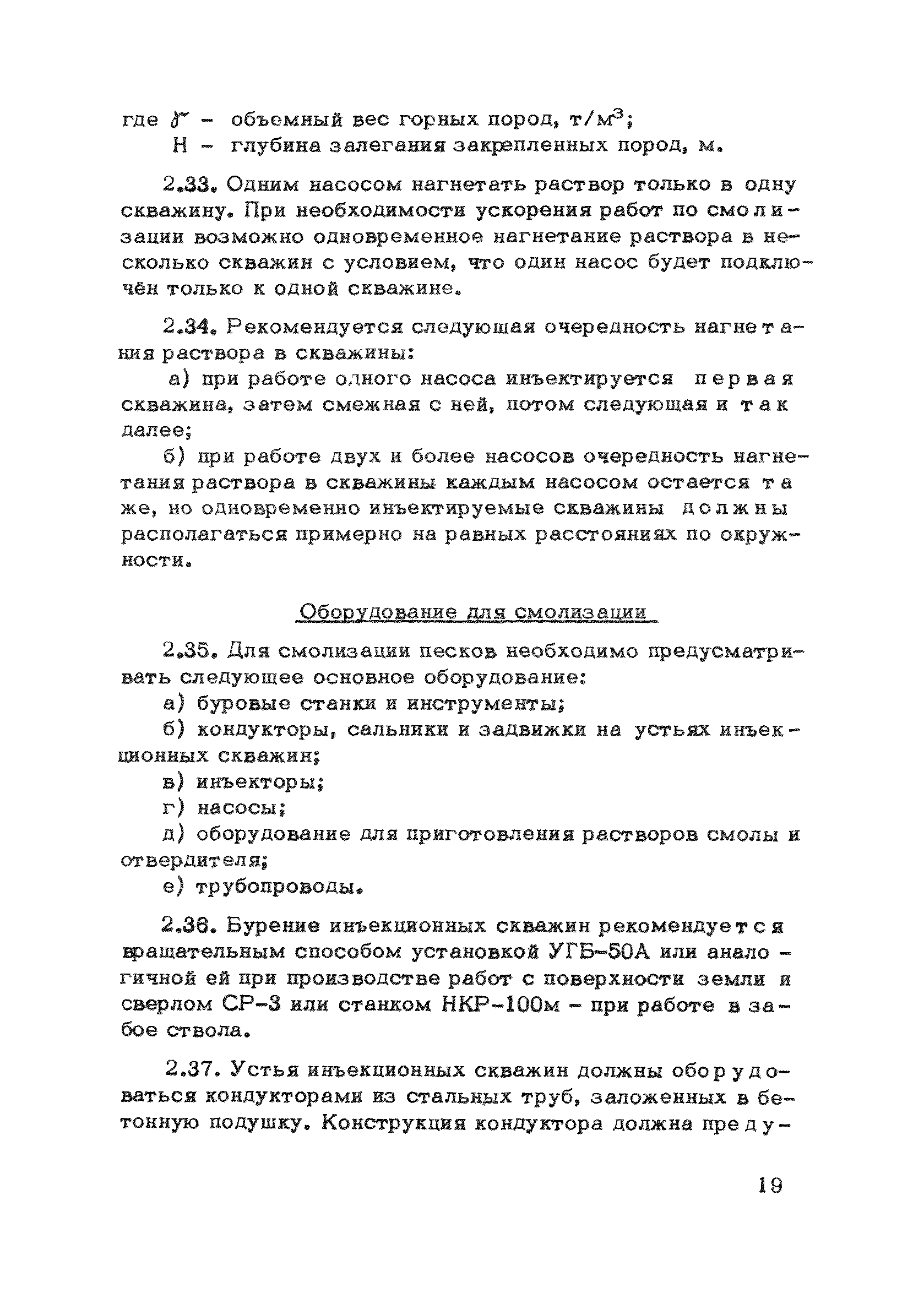 где $\gamma$ – объемный вес горных пород, т/м$^3$;
Н – глубина залегания закрепленных пород, м.

2.33. Одним насосом нагнетать раствор только в одну скважину. При необходимости ускорения работ по смолизации возможно одновременное нагнетание раствора в несколько скважин с условием, что один насос будет подключён только к одной скважине.

2.34. Рекомендуется следующая очередность нагнетания раствора в скважины:

а) при работе одного насоса инъектируется первая скважина, затем смежная с ней, потом следующая и так далее;

б) при работе двух и более насосов очередность нагнетания раствора в скважины каждым насосом остается та же, но одновременно инъектируемые скважины должны располагаться примерно на равных расстояниях по окружности.

Оборудование для смолизации

2.35. Для смолизации песков необходимо предусматривать следующее основное оборудование:

а) буровые станки и инструменты;

б) кондукторы, сальники и задвижки на устьях инъекционных скважин;

в) инъекторы;

г) насосы;

д) оборудование для приготовления растворов смолы и отвердителя;

е) трубопроводы.

2.36. Бурение инъекционных скважин рекомендуется вращательным способом установкой УГБ-50А или аналогичной ей при производстве работ с поверхности земли и сверлом СР-3 или станком НКР-100м – при работе в забое ствола.

2.37. Устья инъекционных скважин должны оборудоваться кондукторами из стальных труб, заложенных в бетонную подушку. Конструкция кондуктора должна преду-

19